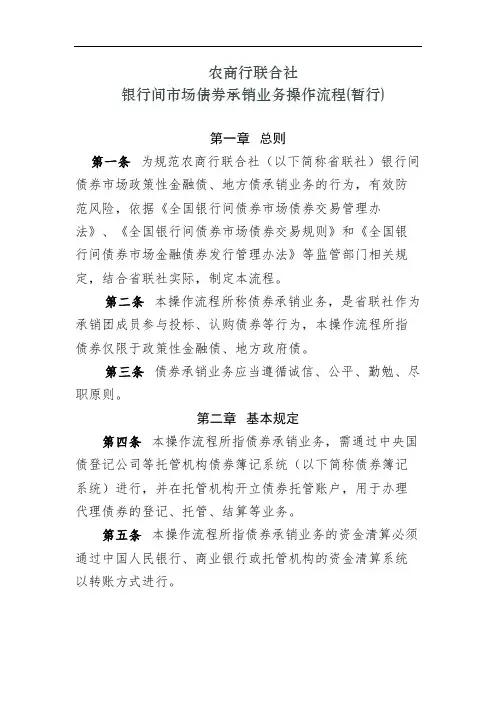 农商行联合社
银行间市场债券承销业务操作流程(暂行)

第一章 总则

第一条 为规范农商行联合社（以下简称省联社）银行间债券市场政策性金融债、地方债承销业务的行为，有效防范风险，依据《全国银行间债券市场债券交易管理办法》、《全国银行间债券市场债券交易规则》和《全国银行间债券市场金融债券发行管理办法》等监管部门相关规定，结合省联社实际，制定本流程。

第二条 本操作流程所称债券承销业务，是省联社作为承销团成员参与投标、认购债券等行为，本操作流程所指债券仅限于政策性金融债、地方政府债。

第三条 债券承销业务应当遵循诚信、公平、勤勉、尽职原则。

第二章 基本规定

第四条 本操作流程所指债券承销业务，需通过中央国债登记公司等托管机构债券簿记系统（以下简称债券簿记系统）进行，并在托管机构开立债券托管账户，用于办理代理债券的登记、托管、结算等业务。

第五条 本操作流程所指债券承销业务的资金清算必须通过中国人民银行、商业银行或托管机构的资金清算系统以转账方式进行。